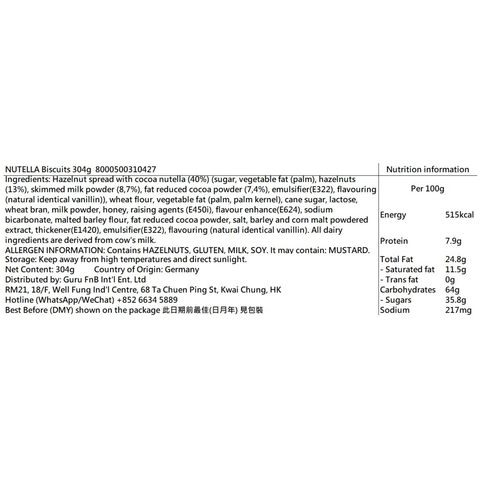 NUTELLA Biscuits 304g 8000500310427

Ingredients: Hazelnut spread with cocoa nutella (40%) (sugar, vegetable fat (palm), hazelnuts (13%), skimmed milk powder (8,7%), fat reduced cocoa powder (7,4%), emulsifier(E322), flavouring (natural identical vanillin)), wheat flour, vegetable fat (palm, palm kernel), cane sugar, lactose, wheat bran, milk powder, honey, raising agents (E450i), flavour enhance(E624), sodium bicarbonate, malted barley flour, fat reduced cocoa powder, salt, barley and corn malt powdered extract, thickener(E1420), emulsifier(E322), flavouring (natural identical vanillin). All dairy ingredients are derived from cow's milk.
ALLERGEN INFORMATION: Contains HAZELNUTS, GLUTEN, MILK, SOY. It may contain: MUSTARD.
Storage: Keep away from high temperatures and direct sunlight.
Net Content: 304g Country of Origin: Germany
Distributed by: Guru FnB Int'l Ent. Ltd
RM21, 18/F, Well Fung Ind'l Centre, 68 Ta Chuen Ping St, Kwai Chung, HK
Hotline (WhatsApp/WeChat) +852 6634 5889
Best Before (DMY) shown on the package 此日期前最佳(日月年) 見包裝

Nutrition information

Per 100g

| | |
|---|---|
| Energy | 515kcal |
| Protein | 7.9g |
| Total Fat | 24.8g |
| - Saturated fat | 11.5g |
| - Trans fat | 0g |
| Carbohydrates | 64g |
| - Sugars | 35.8g |
| Sodium | 217mg |